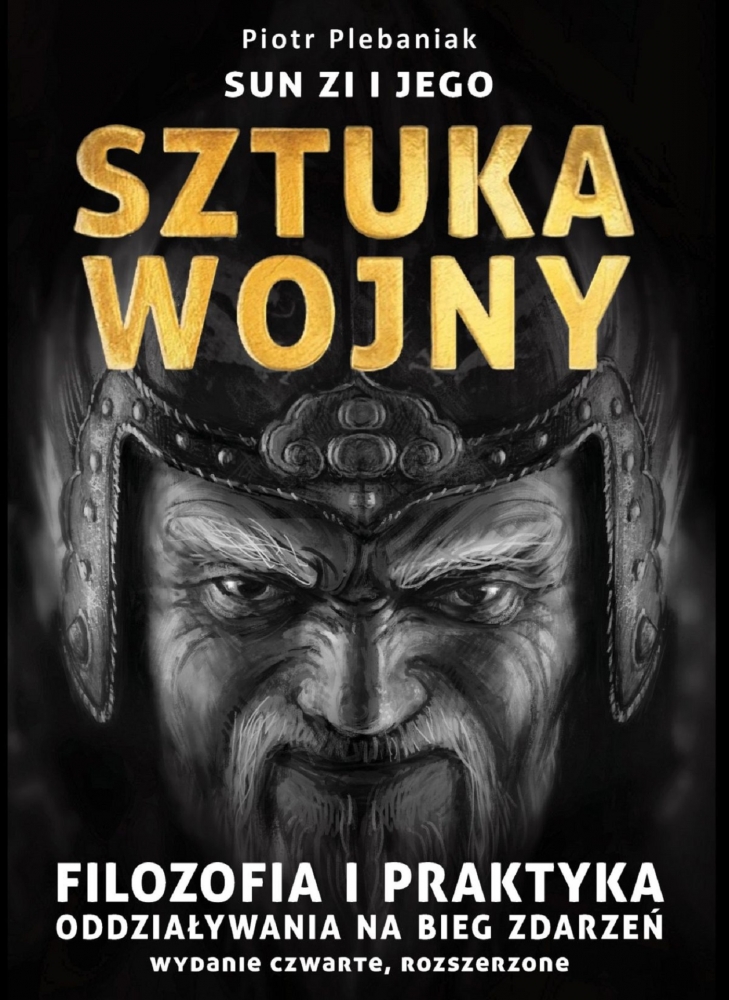 Piotr Plebaniak
SUN ZI I JEGO
SZTUKA WOJNY

FILOZOFIA I PRAKTYKA
ODDZIAŁYWANIA NA BIEG ZDARZEŃ
WYDANIE CZWARTE, ROZSZERZONE